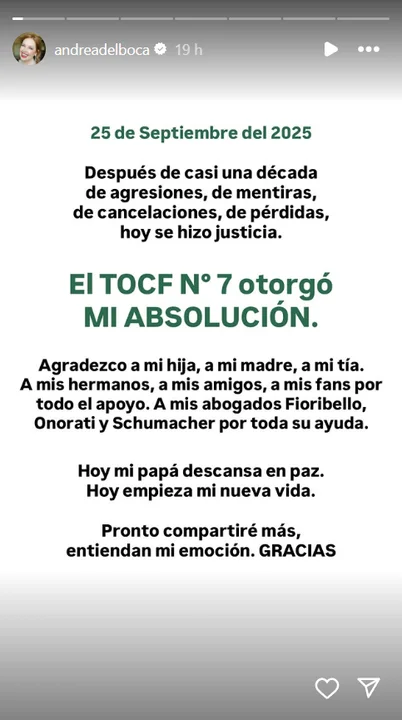 andreadelboca 19 h

25 de Septiembre del 2025

Después de casi una década de agresiones, de mentiras, de cancelaciones, de pérdidas, hoy se hizo justicia.

El TOCF N° 7 otorgó MI ABSOLUCIÓN.

Agradezco a mi hija, a mi madre, a mi tía. A mis hermanos, a mis amigos, a mis fans por todo el apoyo. A mis abogados Fioribello, Onorati y Schumacher por toda su ayuda.

Hoy mi papá descansa en paz. Hoy empieza mi nueva vida.

Pronto compartiré más, entiendan mi emoción. GRACIAS